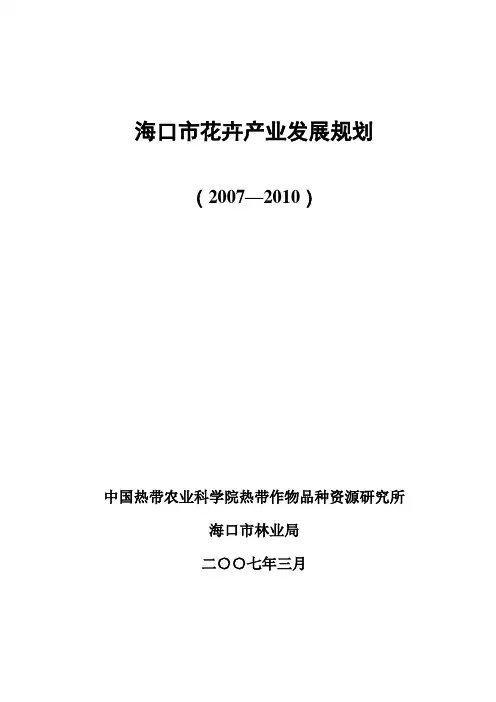 海口市花卉产业发展规划

（2007—2010）

中国热带农业科学院热带作物品种资源研究所

海口市林业局

二〇〇七年三月